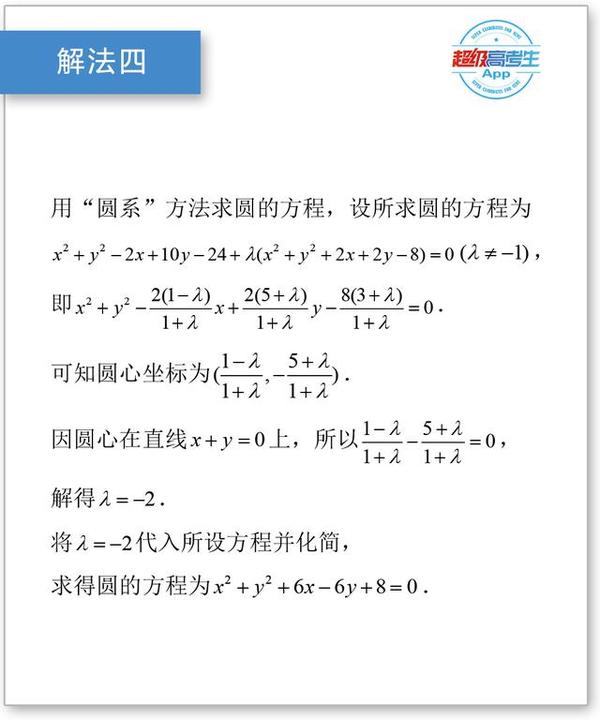 解法四

超级高考生 App

用“圆系”方法求圆的方程，设所求圆的方程为 $x^2+y^2-2x+10y-24+\lambda(x^2+y^2+2x+2y-8)=0$ $(\lambda\neq-1)$，

即 $x^2+y^2-\frac{2(1-\lambda)}{1+\lambda}x+\frac{2(5+\lambda)}{1+\lambda}y-\frac{8(3+\lambda)}{1+\lambda}=0$.

可知圆心坐标为 $(\frac{1-\lambda}{1+\lambda},-\frac{5+\lambda}{1+\lambda})$.

因圆心在直线 $x+y=0$ 上，所以 $\frac{1-\lambda}{1+\lambda}-\frac{5+\lambda}{1+\lambda}=0$，

解得 $\lambda=-2$.

将 $\lambda=-2$ 代入所设方程并化简，

求得圆的方程为 $x^2+y^2+6x-6y+8=0$.